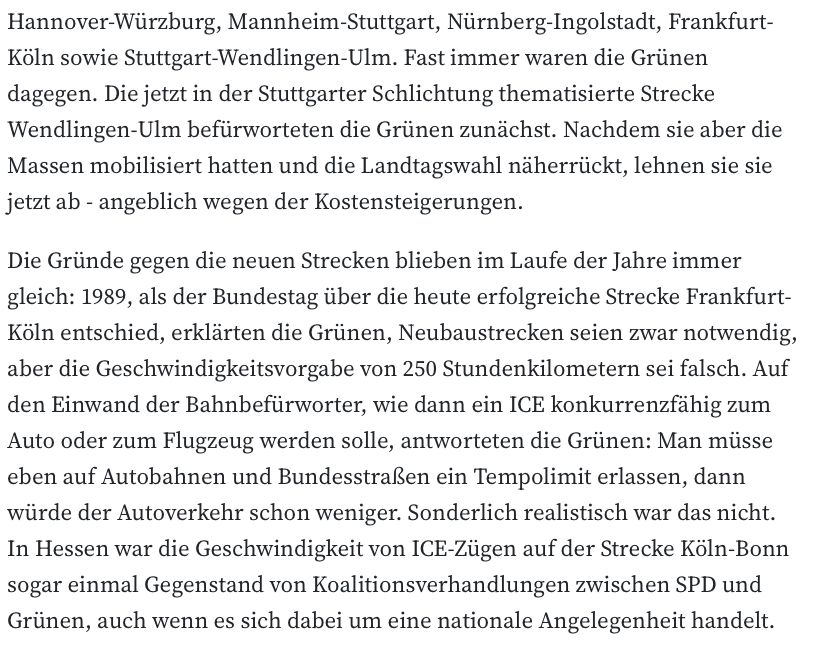 Hannover-Würzburg, Mannheim-Stuttgart, Nürnberg-Ingolstadt, Frankfurt-Köln sowie Stuttgart-Wendlingen-Ulm. Fast immer waren die Grünen dagegen. Die jetzt in der Stuttgarter Schlichtung thematisierte Strecke Wendlingen-Ulm befürworteten die Grünen zunächst. Nachdem sie aber die Massen mobilisiert hatten und die Landtagswahl näherrückt, lehnen sie sie jetzt ab - angeblich wegen der Kostensteigerungen.

Die Gründe gegen die neuen Strecken blieben im Laufe der Jahre immer gleich: 1989, als der Bundestag über die heute erfolgreiche Strecke Frankfurt-Köln entschied, erklärten die Grünen, Neubaustrecken seien zwar notwendig, aber die Geschwindigkeitsvorgabe von 250 Stundenkilometern sei falsch. Auf den Einwand der Bahnbefürworter, wie dann ein ICE konkurrenzfähig zum Auto oder zum Flugzeug werden solle, antworteten die Grünen: Man müsse eben auf Autobahnen und Bundesstraßen ein Tempolimit erlassen, dann würde der Autoverkehr schon weniger. Sonderlich realistisch war das nicht. In Hessen war die Geschwindigkeit von ICE-Zügen auf der Strecke Köln-Bonn sogar einmal Gegenstand von Koalitionsverhandlungen zwischen SPD und Grünen, auch wenn es sich dabei um eine nationale Angelegenheit handelt.